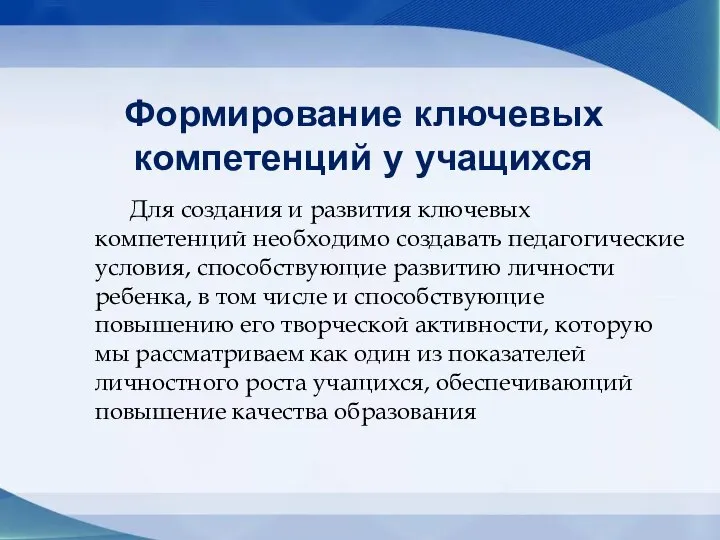 Формирование ключевых компетенций у учащихся

Для создания и развития ключевых компетенций необходимо создавать педагогические условия, способствующие развитию личности ребенка, в том числе и способствующие повышению его творческой активности, которую мы рассматриваем как один из показателей личностного роста учащихся, обеспечивающий повышение качества образования